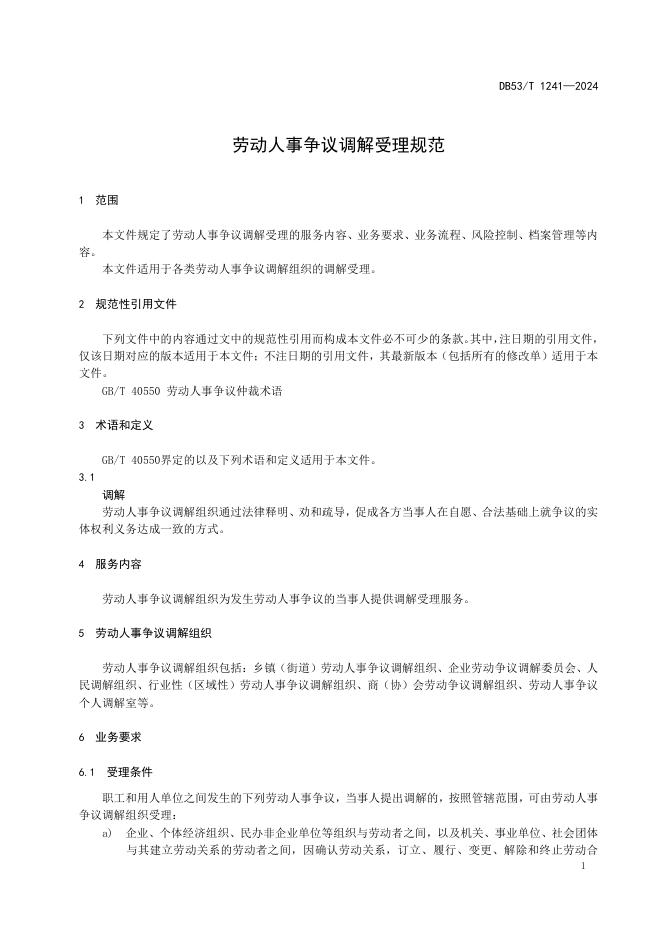 DB53/T 1241—2024

劳动人事争议调解受理规范

1 范围

本文件规定了劳动人事争议调解受理的服务内容、业务要求、业务流程、风险控制、档案管理等内容。
本文件适用于各类劳动人事争议调解组织的调解受理。

2 规范性引用文件

下列文件中的内容通过文中的规范性引用而构成本文件必不可少的条款。其中，注日期的引用文件，仅该日期对应的版本适用于本文件；不注日期的引用文件，其最新版本（包括所有的修改单）适用于本文件。
GB/T 40550 劳动人事争议仲裁术语

3 术语和定义

GB/T 40550界定的以及下列术语和定义适用于本文件。

3.1
调解
劳动人事争议调解组织通过法律释明、劝和疏导，促成各方当事人在自愿、合法基础上就争议的实体权利义务达成一致的方式。

4 服务内容

劳动人事争议调解组织为发生劳动人事争议的当事人提供调解受理服务。

5 劳动人事争议调解组织

劳动人事争议调解组织包括：乡镇（街道）劳动人事争议调解组织、企业劳动争议调解委员会、人民调解组织、行业性（区域性）劳动人事争议调解组织、商（协）会劳动争议调解组织、劳动人事争议个人调解室等。

6 业务要求

6.1 受理条件

职工和用人单位之间发生的下列劳动人事争议，当事人提出调解的，按照管辖范围，可由劳动人事争议调解组织受理：
a) 企业、个体经济组织、民办非企业单位等组织与劳动者之间，以及机关、事业单位、社会团体与其建立劳动关系的劳动者之间，因确认劳动关系，订立、履行、变更、解除和终止劳动合

1